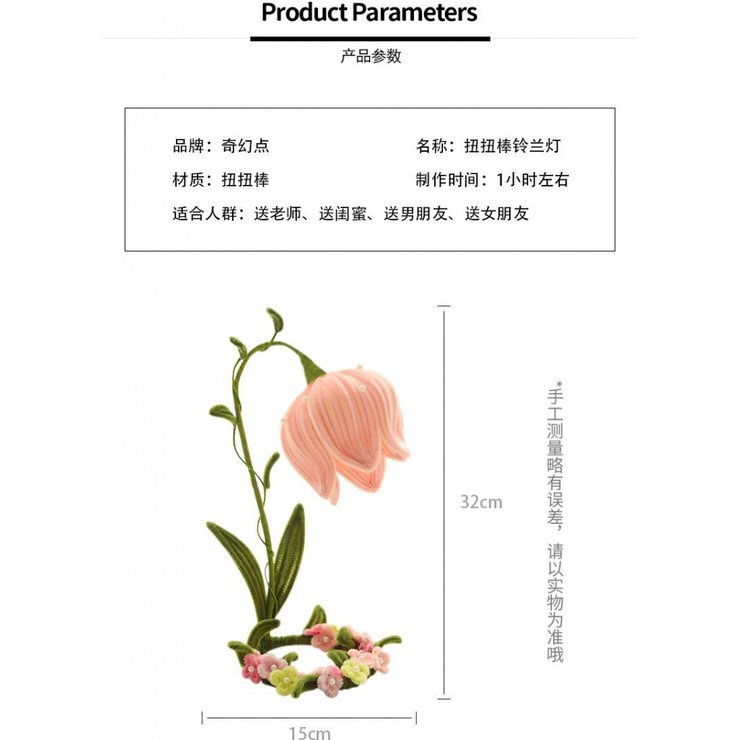 Product Parameters

产品参数

品牌：奇幻点 名称：扭扭棒铃兰灯
材质：扭扭棒 制作时间：1小时左右
适合人群：送老师、送闺蜜、送男朋友、送女朋友

32cm

*手工测量略有误差，请以实物为准哦

15cm